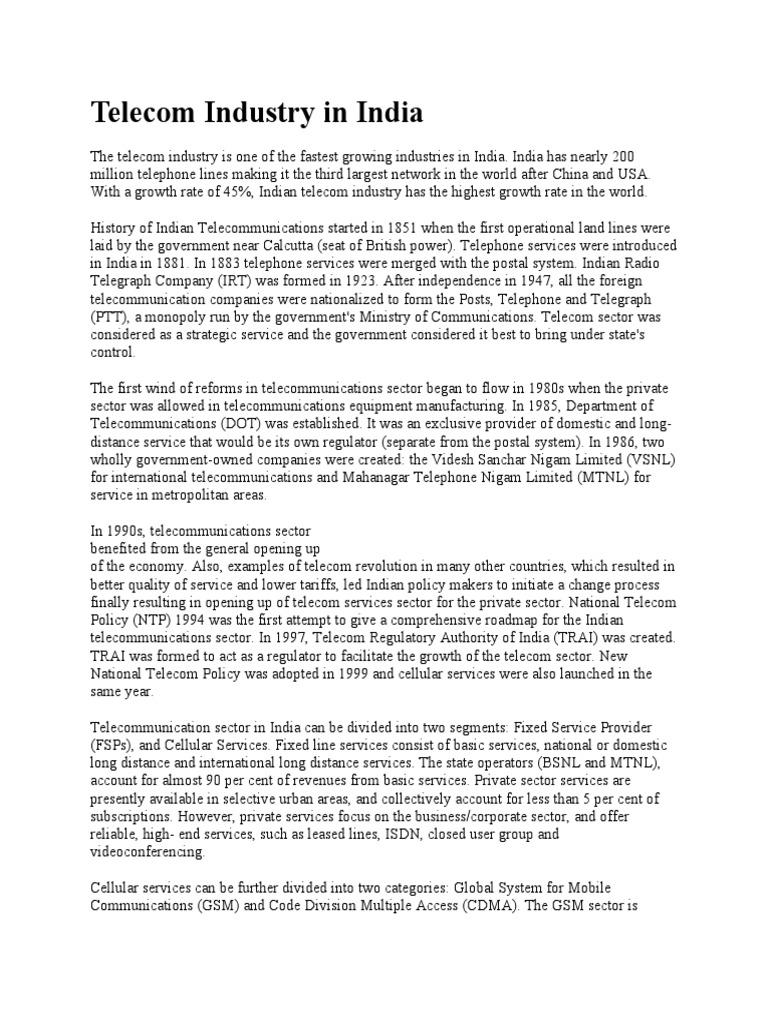 Telecom Industry in India

The telecom industry is one of the fastest growing industries in India. India has nearly 200 million telephone lines making it the third largest network in the world after China and USA. With a growth rate of 45%, Indian telecom industry has the highest growth rate in the world.

History of Indian Telecommunications started in 1851 when the first operational land lines were laid by the government near Calcutta (seat of British power). Telephone services were introduced in India in 1881. In 1883 telephone services were merged with the postal system. Indian Radio Telegraph Company (IRT) was formed in 1923. After independence in 1947, all the foreign telecommunication companies were nationalized to form the Posts, Telephone and Telegraph (PTT), a monopoly run by the government's Ministry of Communications. Telecom sector was considered as a strategic service and the government considered it best to bring under state's control.

The first wind of reforms in telecommunications sector began to flow in 1980s when the private sector was allowed in telecommunications equipment manufacturing. In 1985, Department of Telecommunications (DOT) was established. It was an exclusive provider of domestic and long-distance service that would be its own regulator (separate from the postal system). In 1986, two wholly government-owned companies were created: the Videsh Sanchar Nigam Limited (VSNL) for international telecommunications and Mahanagar Telephone Nigam Limited (MTNL) for service in metropolitan areas.

In 1990s, telecommunications sector benefited from the general opening up of the economy. Also, examples of telecom revolution in many other countries, which resulted in better quality of service and lower tariffs, led Indian policy makers to initiate a change process finally resulting in opening up of telecom services sector for the private sector. National Telecom Policy (NTP) 1994 was the first attempt to give a comprehensive roadmap for the Indian telecommunications sector. In 1997, Telecom Regulatory Authority of India (TRAI) was created. TRAI was formed to act as a regulator to facilitate the growth of the telecom sector. New National Telecom Policy was adopted in 1999 and cellular services were also launched in the same year.

Telecommunication sector in India can be divided into two segments: Fixed Service Provider (FSPs), and Cellular Services. Fixed line services consist of basic services, national or domestic long distance and international long distance services. The state operators (BSNL and MTNL), account for almost 90 per cent of revenues from basic services. Private sector services are presently available in selective urban areas, and collectively account for less than 5 per cent of subscriptions. However, private services focus on the business/corporate sector, and offer reliable, high- end services, such as leased lines, ISDN, closed user group and videoconferencing.

Cellular services can be further divided into two categories: Global System for Mobile Communications (GSM) and Code Division Multiple Access (CDMA). The GSM sector is